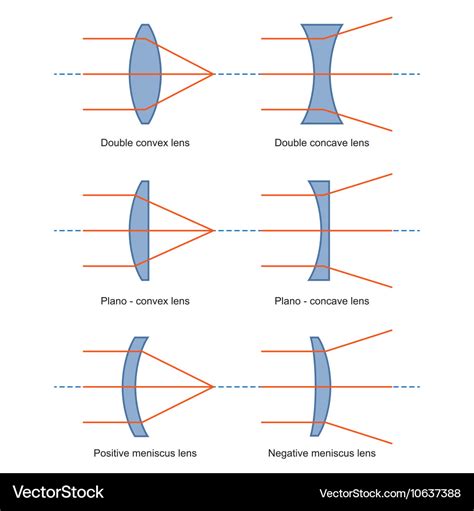 Double convex lens

Double concave lens

Plano - convex lens

Plano - concave lens

Positive meniscus lens

Negative meniscus lens

VectorStock

VectorStock.com/10637388